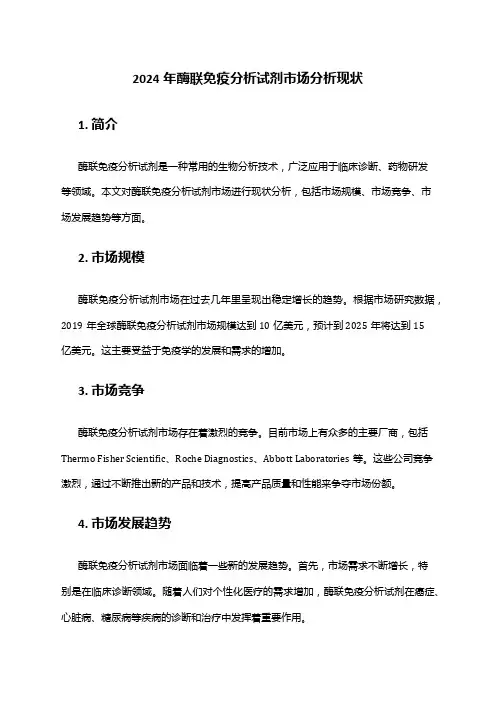 2024 年酶联免疫分析试剂市场分析现状

1. 简介

酶联免疫分析试剂是一种常用的生物分析技术，广泛应用于临床诊断、药物研发等领域。本文对酶联免疫分析试剂市场进行现状分析，包括市场规模、市场竞争、市场发展趋势等方面。

2. 市场规模

酶联免疫分析试剂市场在过去几年里呈现出稳定增长的趋势。根据市场研究数据，2019 年全球酶联免疫分析试剂市场规模达到 10 亿美元，预计到 2025 年将达到 15 亿美元。这主要受益于免疫学的发展和需求的增加。

3. 市场竞争

酶联免疫分析试剂市场存在着激烈的竞争。目前市场上有众多的主要厂商，包括 Thermo Fisher Scientific、Roche Diagnostics、Abbott Laboratories 等。这些公司竞争激烈，通过不断推出新的产品和技术，提高产品质量和性能来争夺市场份额。

4. 市场发展趋势

酶联免疫分析试剂市场面临着一些新的发展趋势。首先，市场需求不断增长，特别是在临床诊断领域。随着人们对个性化医疗的需求增加，酶联免疫分析试剂在癌症、心脏病、糖尿病等疾病的诊断和治疗中发挥着重要作用。